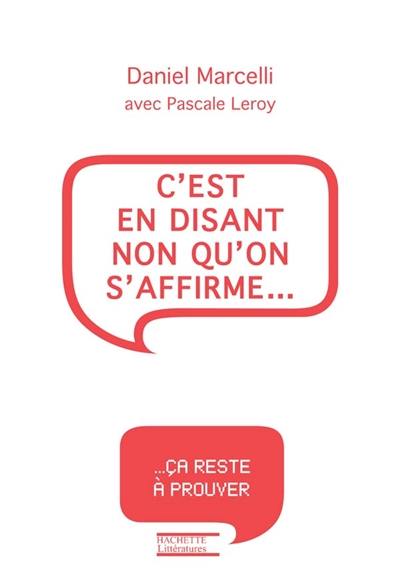 Daniel Marcelli
avec Pascale Leroy

C'EST EN DISANT NON QU'ON S'AFFIRME...

...ÇA RESTE À PROUVER

HACHETTE
Littératures